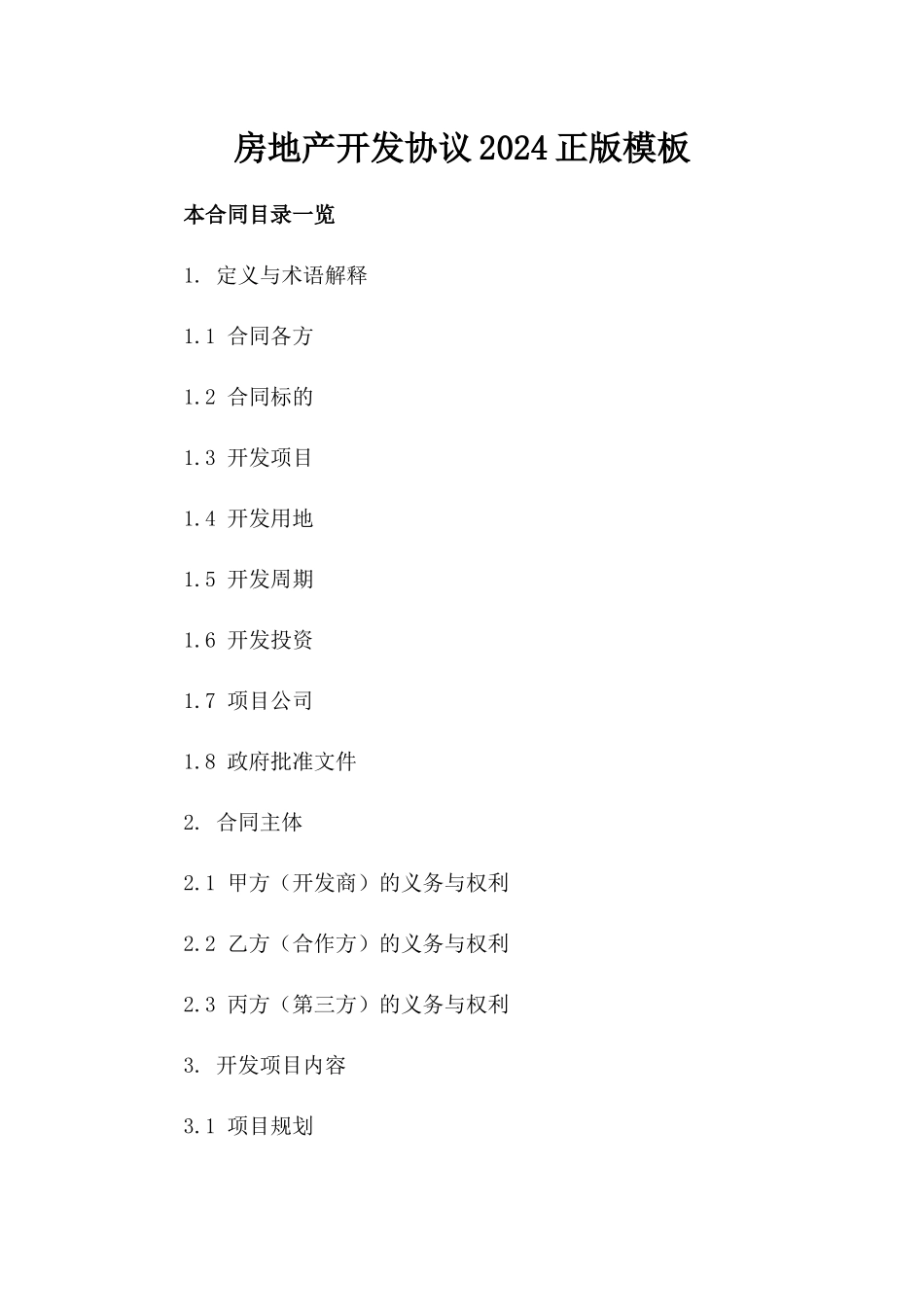 房地产开发协议2024正版模板

本合同目录一览

1. 定义与术语解释

1.1 合同各方

1.2 合同标的

1.3 开发项目

1.4 开发用地

1.5 开发周期

1.6 开发投资

1.7 项目公司

1.8 政府批准文件

2. 合同主体

2.1 甲方（开发商）的义务与权利

2.2 乙方（合作方）的义务与权利

2.3 丙方（第三方）的义务与权利

3. 开发项目内容

3.1 项目规划